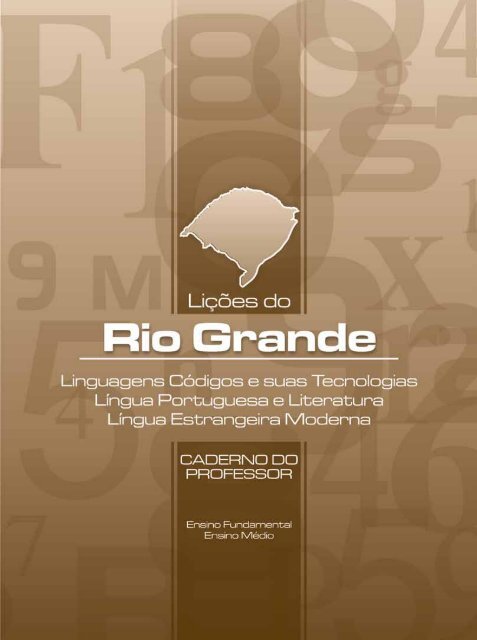 Lições do
Rio Grande

Linguagens Códigos e suas Tecnologias
Língua Portuguesa e Literatura
Língua Estrangeira Moderna

CADERNO DO PROFESSOR

Ensino Fundamental
Ensino Médio